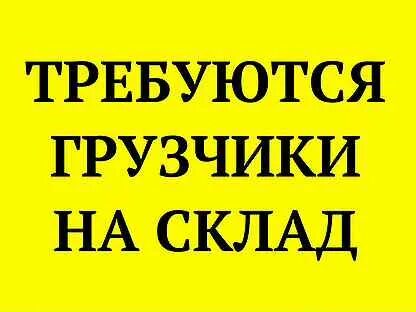 ТРЕБУЮТСЯ
ГРУЗЧИКИ
НА СКЛАД